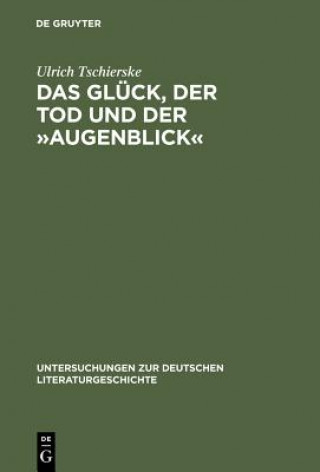 DE GRUYTER

Ulrich Tschierske

DAS GLÜCK, DER TOD UND DER »AUGENBLICK«

UNTERSUCHUNGEN ZUR DEUTSCHEN LITERATURGESCHICHTE

DE G